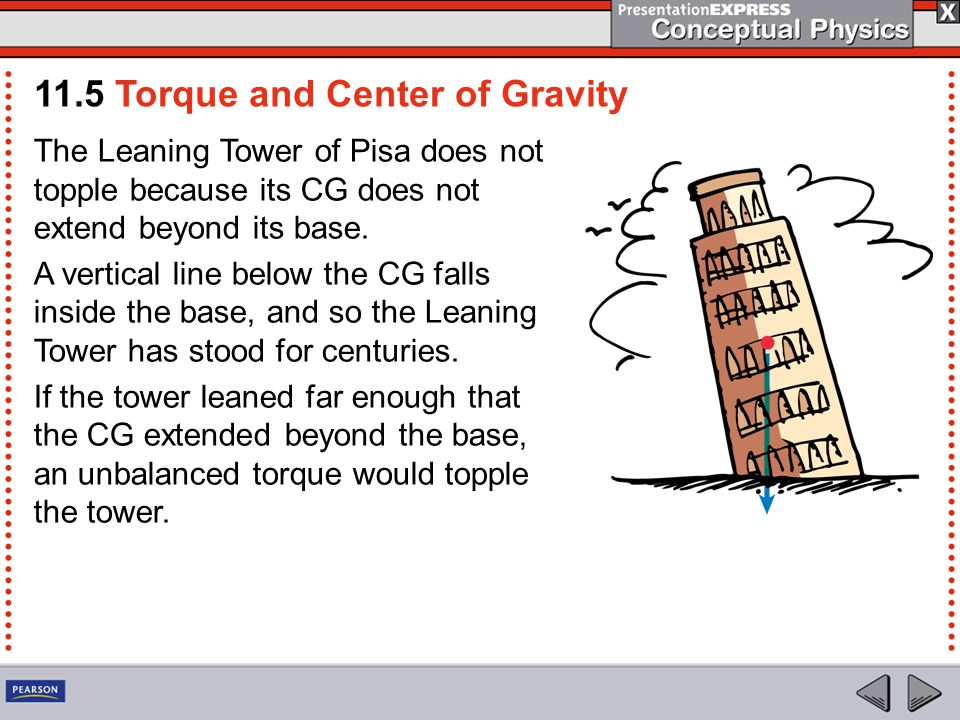 PresentationEXPRESS
Conceptual Physics
X

11.5 Torque and Center of Gravity

The Leaning Tower of Pisa does not topple because its CG does not extend beyond its base.

A vertical line below the CG falls inside the base, and so the Leaning Tower has stood for centuries.

If the tower leaned far enough that the CG extended beyond the base, an unbalanced torque would topple the tower.

PEARSON